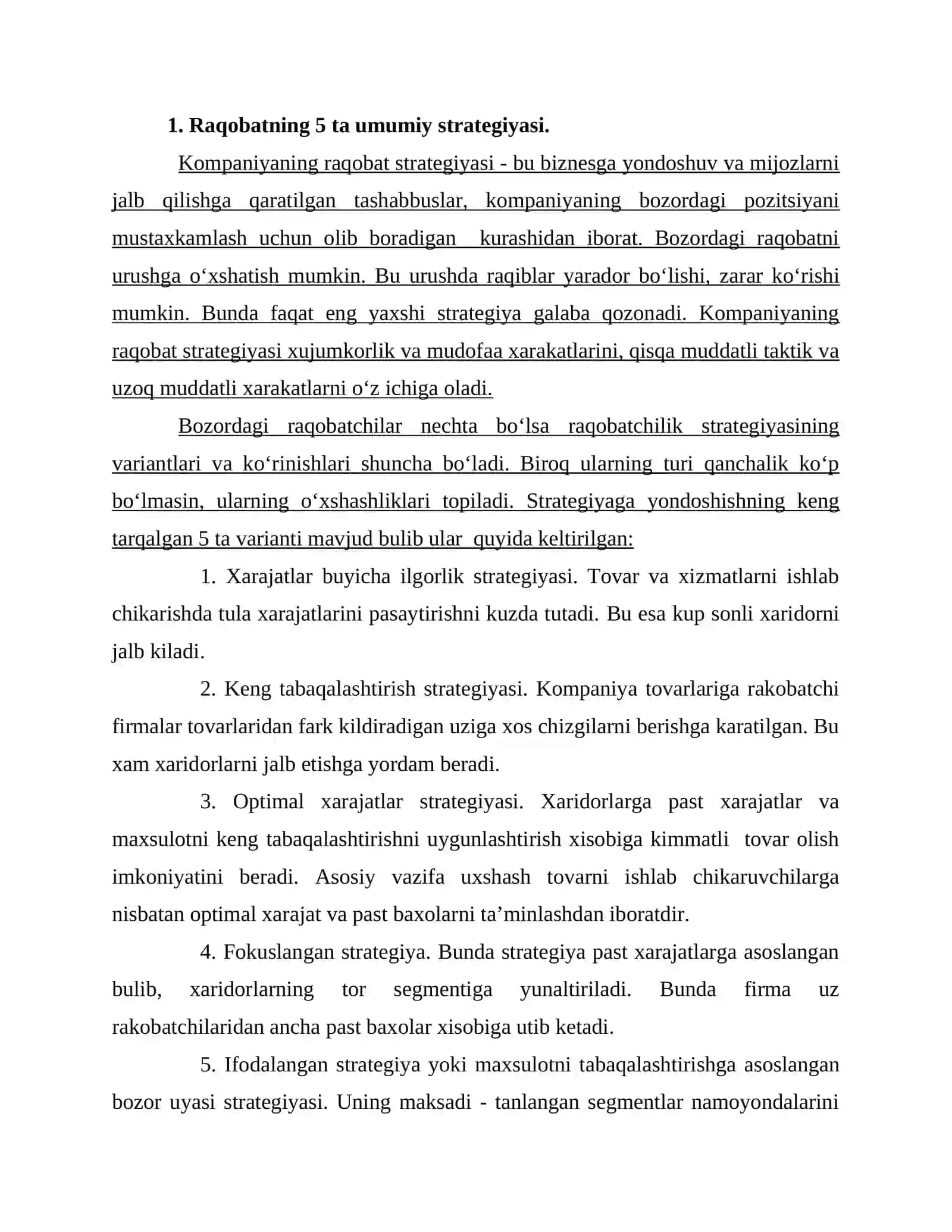 1. Raqobatning 5 ta umumiy strategiyasi.

Kompaniyaning raqobat strategiyasi - bu biznesga yondoshuv va mijozlarni jalb qilishga qaratilgan tashabbuslar, kompaniyaning bozordagi pozitsiyani mustaxkamlash uchun olib boradigan kurashidan iborat. Bozordagi raqobatni urushga o'xshatish mumkin. Bu urushda raqiblar yarador bo'lishi, zarar ko'rishi mumkin. Bunda faqat eng yaxshi strategiya galaba qozonadi. Kompaniyaning raqobat strategiyasi xujumkorlik va mudofaa xarakatlarini, qisqa muddatli taktik va uzoq muddatli xarakatlarni o'z ichiga oladi.

Bozordagi raqobatchilar nechta bo'lsa raqobatchilik strategiyasining variantlari va ko'rinishlari shuncha bo'ladi. Biroq ularning turi qanchalik ko'p bo'lmasin, ularning o'xshashliklari topiladi. Strategiyaga yondoshishning keng tarqalgan 5 ta varianti mavjud bulib ular quyida keltirilgan:

1. Xarajatlar buyicha ilgorlik strategiyasi. Tovar va xizmatlarni ishlab chikarishda tula xarajatlarini pasaytirishni kuzda tutadi. Bu esa kup sonli xaridorni jalb kiladi.

2. Keng tabaqalashtirish strategiyasi. Kompaniya tovarlariga rakobatchi firmalar tovarlaridan fark kildiradigan uziga xos chizgilarni berishga karatilgan. Bu xam xaridorlarni jalb etishga yordam beradi.

3. Optimal xarajatlar strategiyasi. Xaridorlarga past xarajatlar va maxsulotni keng tabaqalashtirishni uygunlashtirish xisobiga kimmatli tovar olish imkoniyatini beradi. Asosiy vazifa uxshash tovarni ishlab chikaruvchilarga nisbatan optimal xarajat va past baxolarni ta'minlashdan iboratdir.

4. Fokuslangan strategiya. Bunda strategiya past xarajatlarga asoslangan bulib, xaridorlarning tor segmentiga yunaltiriladi. Bunda firma uz rakobatchilaridan ancha past baxolar xisobiga utib ketadi.

5. Ifodalangan strategiya yoki maxsulotni tabaqalashtirishga asoslangan bozor uyasi strategiyasi. Uning maksadi - tanlangan segmentlar namoyondalarini